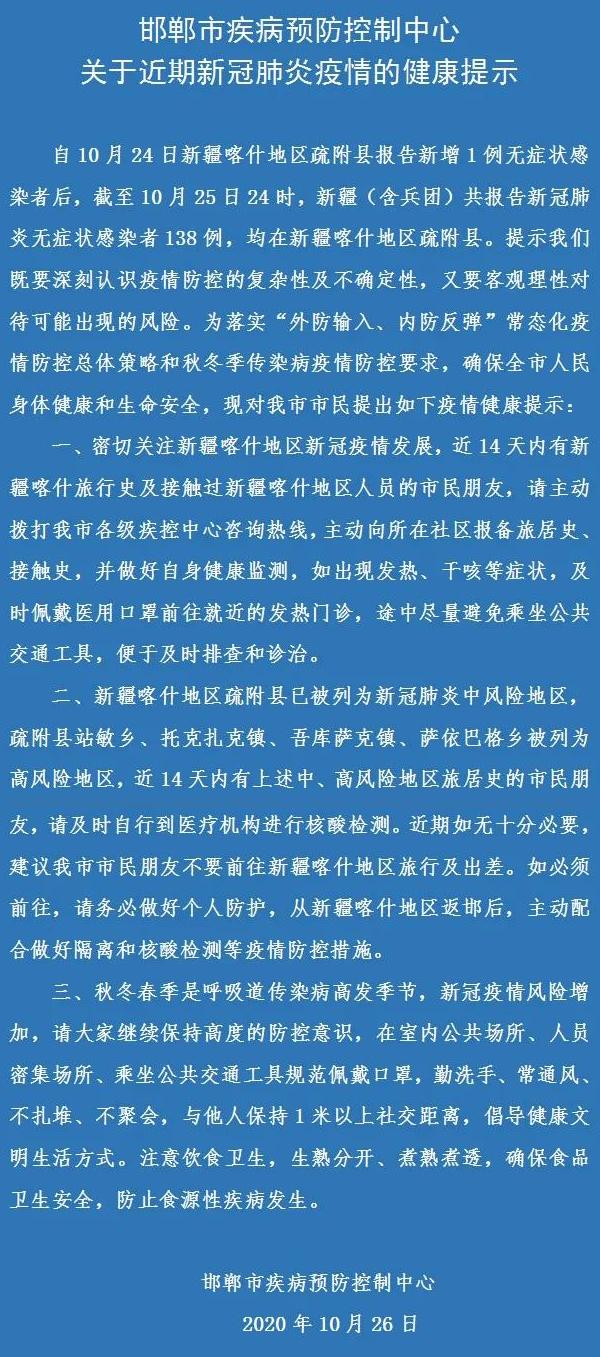 邯郸市疾病预防控制中心
关于近期新冠肺炎疫情的健康提示

自10月24日新疆喀什地区疏附县报告新增1例无症状感染者后，截至10月25日24时，新疆（含兵团）共报告新冠肺炎无症状感染者138例，均在新疆喀什地区疏附县。提示我们既要深刻认识疫情防控的复杂性及不确定性，又要客观理性对待可能出现的风险。为落实“外防输入、内防反弹”常态化疫情防控总体策略和秋冬季传染病疫情防控要求，确保全市人民身体健康和生命安全，现对我市市民提出如下疫情健康提示：

一、密切关注新疆喀什地区新冠疫情发展，近14天内有新疆喀什旅行史及接触过新疆喀什地区人员的市民朋友，请主动拨打我市各级疾控中心咨询热线，主动向所在社区报备旅居史、接触史，并做好自身健康监测，如出现发热、干咳等症状，及时佩戴医用口罩前往就近的发热门诊，途中尽量避免乘坐公共交通工具，便于及时排查和诊治。

二、新疆喀什地区疏附县已被列为新冠肺炎中风险地区，疏附县站敏乡、托克扎克镇、吾库萨克镇、萨依巴格乡被列为高风险地区，近14天内有上述中、高风险地区旅居史的市民朋友，请及时自行到医疗机构进行核酸检测。近期如无十分必要，建议我市市民朋友不要前往新疆喀什地区旅行及出差。如必须前往，请务必做好个人防护，从新疆喀什地区返邯后，主动配合做好隔离和核酸检测等疫情防控措施。

三、秋冬春季是呼吸道传染病高发季节，新冠疫情风险增加，请大家继续保持高度的防控意识，在室内公共场所、人员密集场所、乘坐公共交通工具规范佩戴口罩，勤洗手、常通风、不扎堆、不聚会，与他人保持1米以上社交距离，倡导健康文明生活方式。注意饮食卫生，生熟分开、煮熟煮透，确保食品卫生安全，防止食源性疾病发生。

邯郸市疾病预防控制中心
2020年10月26日